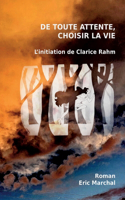 DE TOUTE ATTENTE, CHOISIR LA VIE

L'initiation de Clarice Rahm

Roman
Eric Marchal